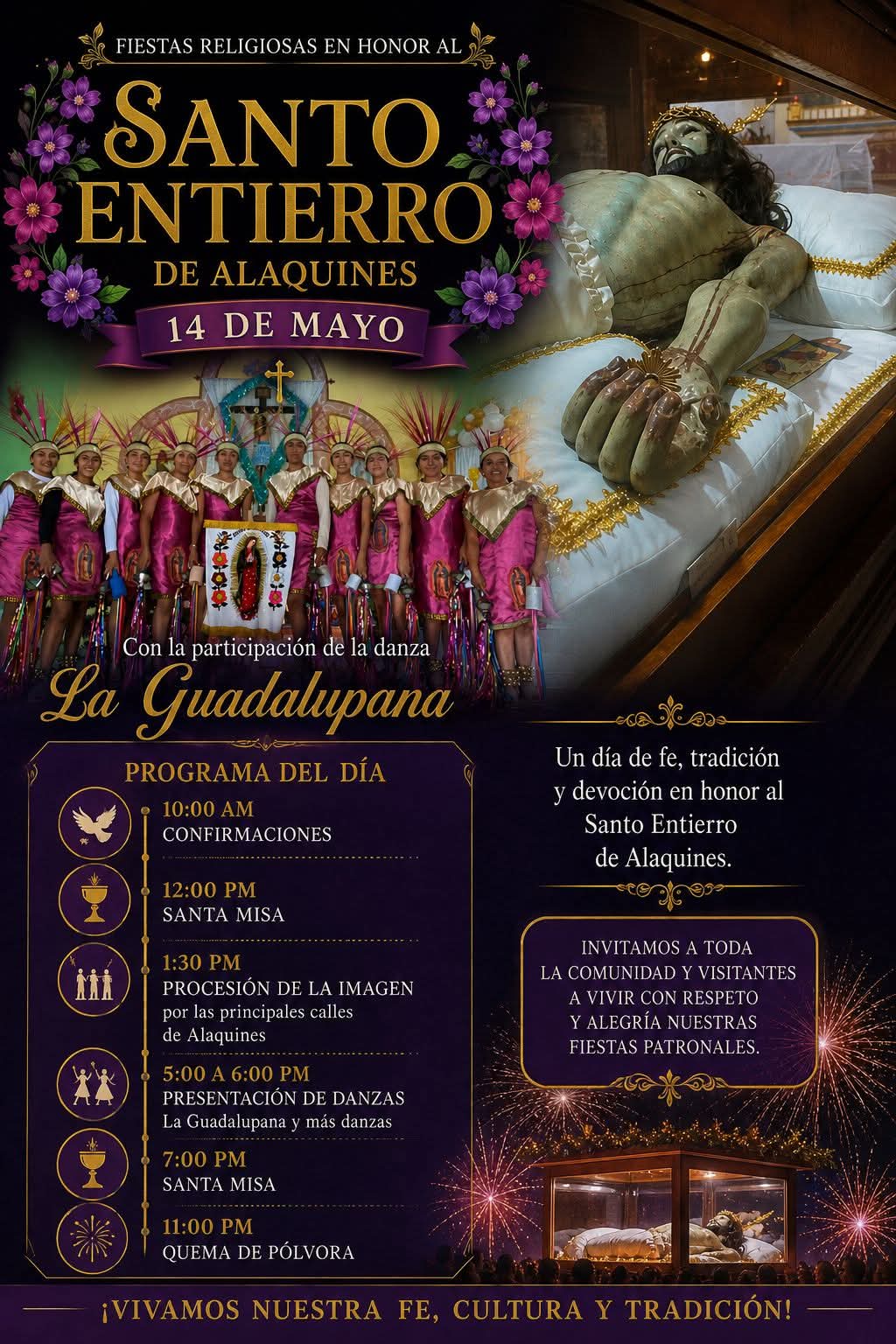 FIESTAS RELIGIOSAS EN HONOR AL

SANTO ENTIERRO

DE ALAQUINES

14 DE MAYO

Con la participación de la danza

La Guadalupana

PROGRAMA DEL DÍA

10:00 AM
CONFIRMACIONES

12:00 PM
SANTA MISA

1:30 PM
PROCESIÓN DE LA IMAGEN
por las principales calles de Alaquines

5:00 A 6:00 PM
PRESENTACIÓN DE DANZAS
La Guadalupana y más danzas

7:00 PM
SANTA MISA

11:00 PM
QUEMA DE PÓLVORA

Un día de fe, tradición y devoción en honor al Santo Entierro de Alaquines.

INVITAMOS A TODA LA COMUNIDAD Y VISITANTES A VIVIR CON RESPETO Y ALEGRÍA NUESTRAS FIESTAS PATRONALES.

¡VIVAMOS NUESTRA FE, CULTURA Y TRADICIÓN!